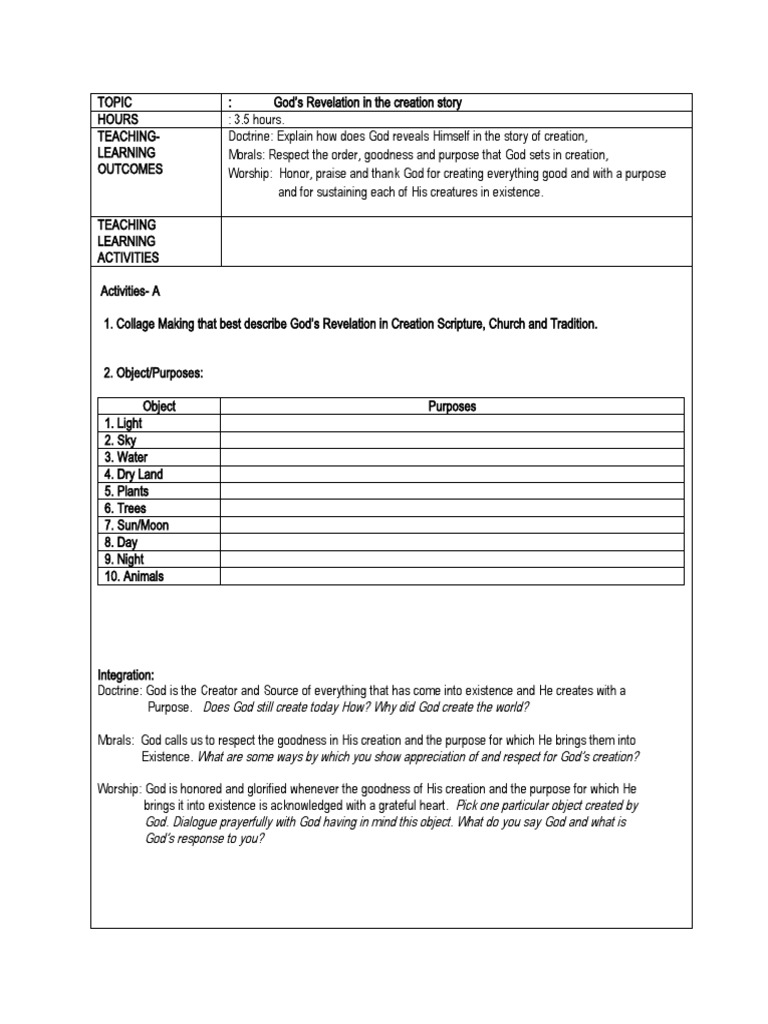 | TOPIC | : God's Revelation in the creation story |
|---|---|
| HOURS | : 3.5 hours. |
| TEACHING-LEARNING OUTCOMES | Doctrine: Explain how does God reveals Himself in the story of creation, Morals: Respect the order, goodness and purpose that God sets in creation, Worship: Honor, praise and thank God for creating everything good and with a purpose and for sustaining each of His creatures in existence. |
| TEACHING LEARNING ACTIVITIES | |

Activities- A

1. Collage Making that best describe God's Revelation in Creation Scripture, Church and Tradition.

2. Object/Purposes:

| Object | Purposes |
|---|---|
| 1. Light | |
| 2. Sky | |
| 3. Water | |
| 4. Dry Land | |
| 5. Plants | |
| 6. Trees | |
| 7. Sun/Moon | |
| 8. Day | |
| 9. Night | |
| 10. Animals | |

Integration:
Doctrine: God is the Creator and Source of everything that has come into existence and He creates with a Purpose. Does God still create today How? Why did God create the world?

Morals: God calls us to respect the goodness in His creation and the purpose for which He brings them into Existence. What are some ways by which you show appreciation of and respect for God's creation?

Worship: God is honored and glorified whenever the goodness of His creation and the purpose for which He brings it into existence is acknowledged with a grateful heart. Pick one particular object created by God. Dialogue prayerfully with God having in mind this object. What do you say God and what is God's response to you?